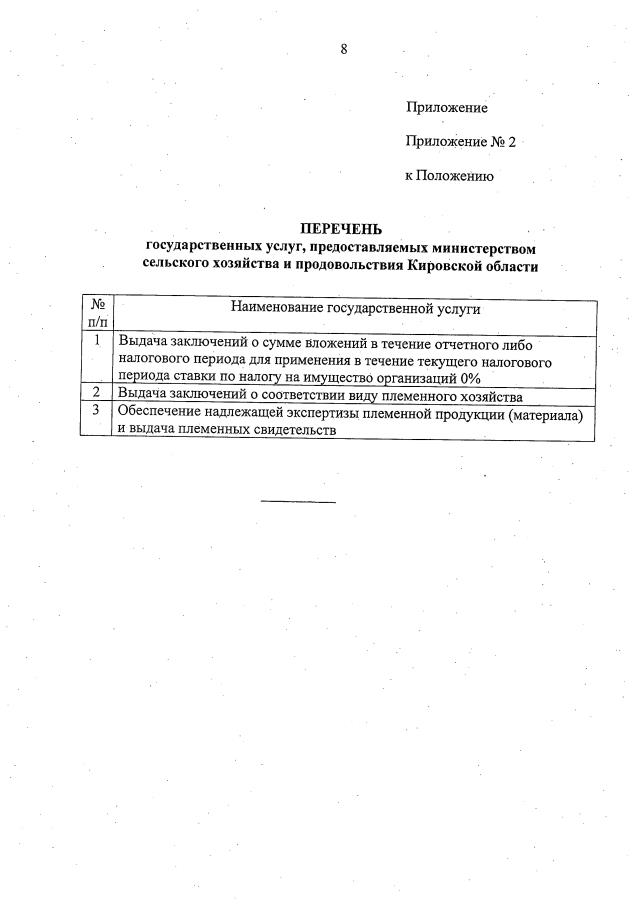 8

Приложение

Приложение № 2

к Положению

ПЕРЕЧЕНЬ
государственных услуг, предоставляемых министерством сельского хозяйства и продовольствия Кировской области

| № п/п | Наименование государственной услуги |
|---|---|
| 1 | Выдача заключений о сумме вложений в течение отчетного либо налогового периода для применения в течение текущего налогового периода ставки по налогу на имущество организаций 0% |
| 2 | Выдача заключений о соответствии виду племенного хозяйства |
| 3 | Обеспечение надлежащей экспертизы племенной продукции (материала) и выдача племенных свидетельств |